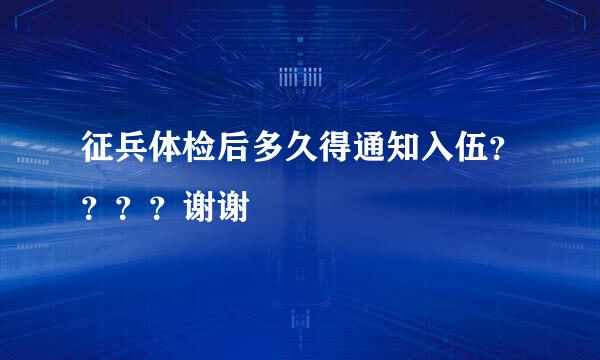 征兵体检后多久得通知入伍？？？？谢谢